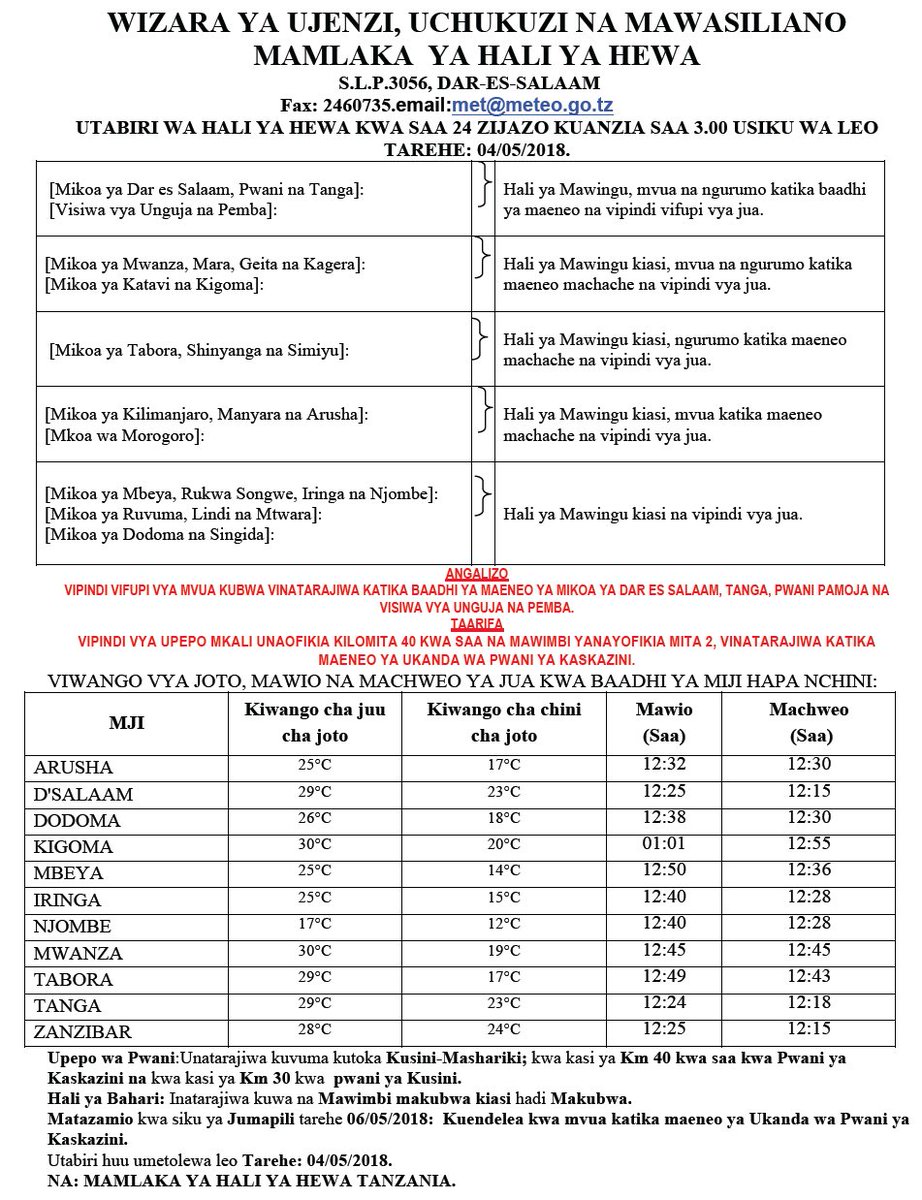 WIZARA YA UJENZI, UCHUKUZI NA MAWASILIANO
MAMLAKA YA HALI YA HEWA
S.L.P.3056, DAR-ES-SALAAM
Fax: 2460735.email:met@meteo.go.tz
UTABIRI WA HALI YA HEWA KWA SAA 24 ZIJAZO KUANZIA SAA 3.00 USIKU WA LEO TAREHE: 04/05/2018.

| | |
|---|---|
| [Mikoa ya Dar es Salaam, Pwani na Tanga]: [Visiwa vya Unguja na Pemba]: | Hali ya Mawingu, mvua na ngurumo katika baadhi ya maeneo na vipindi vifupi vya jua. |
| [Mikoa ya Mwanza, Mara, Geita na Kagera]: [Mikoa ya Katavi na Kigoma]: | Hali ya Mawingu kiasi, mvua na ngurumo katika maeneo machache na vipindi vya jua. |
| [Mikoa ya Tabora, Shinyanga na Simiyu]: | Hali ya Mawingu kiasi, ngurumo katika maeneo machache na vipindi vya jua. |
| [Mikoa ya Kilimanjaro, Manyara na Arusha]: [Mkoa wa Morogoro]: | Hali ya Mawingu kiasi, mvua katika maeneo machache na vipindi vya jua. |
| [Mikoa ya Mbeya, Rukwa Songwe, Iringa na Njombe]: [Mikoa ya Ruvuma, Lindi na Mtwara]: [Mikoa ya Dodoma na Singida]: | Hali ya Mawingu kiasi na vipindi vya jua. |

ANGALIZO
VIPINDI VIFUPI VYA MVUA KUBWA VINATARAJIWA KATIKA BAADHI YA MAENEO YA MIKOA YA DAR ES SALAAM, TANGA, PWANI PAMOJA NA VISIWA VYA UNGUJA NA PEMBA.
TAARIFA
VIPINDI VYA UPEPO MKALI UNAOFIKIA KILOMITA 40 KWA SAA NA MAWIMBI YANAYOFIKIA MITA 2, VINATARAJIWA KATIKA MAENEO YA UKANDA WA PWANI YA KASKAZINI.

VIWANGO VYA JOTO, MAWIO NA MACHWEO YA JUA KWA BAADHI YA MIJI HAPA NCHINI:

| MJI | Kiwango cha juu cha joto | Kiwango cha chini cha joto | Mawio (Saa) | Machweo (Saa) |
|---|---|---|---|---|
| ARUSHA | 25°C | 17°C | 12:32 | 12:30 |
| D'SALAAM | 29°C | 23°C | 12:25 | 12:15 |
| DODOMA | 26°C | 18°C | 12:38 | 12:30 |
| KIGOMA | 30°C | 20°C | 01:01 | 12:55 |
| MBEYA | 25°C | 14°C | 12:50 | 12:36 |
| IRINGA | 25°C | 15°C | 12:40 | 12:28 |
| NJOMBE | 17°C | 12°C | 12:40 | 12:28 |
| MWANZA | 30°C | 19°C | 12:45 | 12:45 |
| TABORA | 29°C | 17°C | 12:49 | 12:43 |
| TANGA | 29°C | 23°C | 12:24 | 12:18 |
| ZANZIBAR | 28°C | 24°C | 12:25 | 12:15 |

Upepo wa Pwani:Unatarajiwa kuvuma kutoka Kusini-Mashariki; kwa kasi ya Km 40 kwa saa kwa Pwani ya Kaskazini na kwa kasi ya Km 30 kwa pwani ya Kusini.
Hali ya Bahari: Inatarajiwa kuwa na Mawimbi makubwa kiasi hadi Makubwa.
Matazamio kwa siku ya Jumapili tarehe 06/05/2018: Kuendelea kwa mvua katika maeneo ya Ukanda wa Pwani ya Kaskazini.
Utabiri huu umetolewa leo Tarehe: 04/05/2018.
NA: MAMLAKA YA HALI YA HEWA TANZANIA.